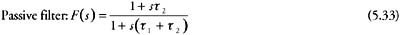 Passive filter: $F(s) = \frac{1 + s\tau_2}{1 + s(\tau_1 + \tau_2)}$ (5.33)